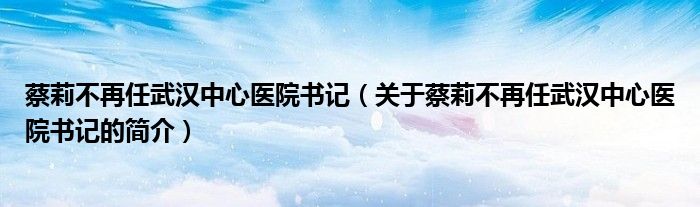 蔡莉不再任武汉中心医院书记（关于蔡莉不再任武汉中心医院书记的简介）